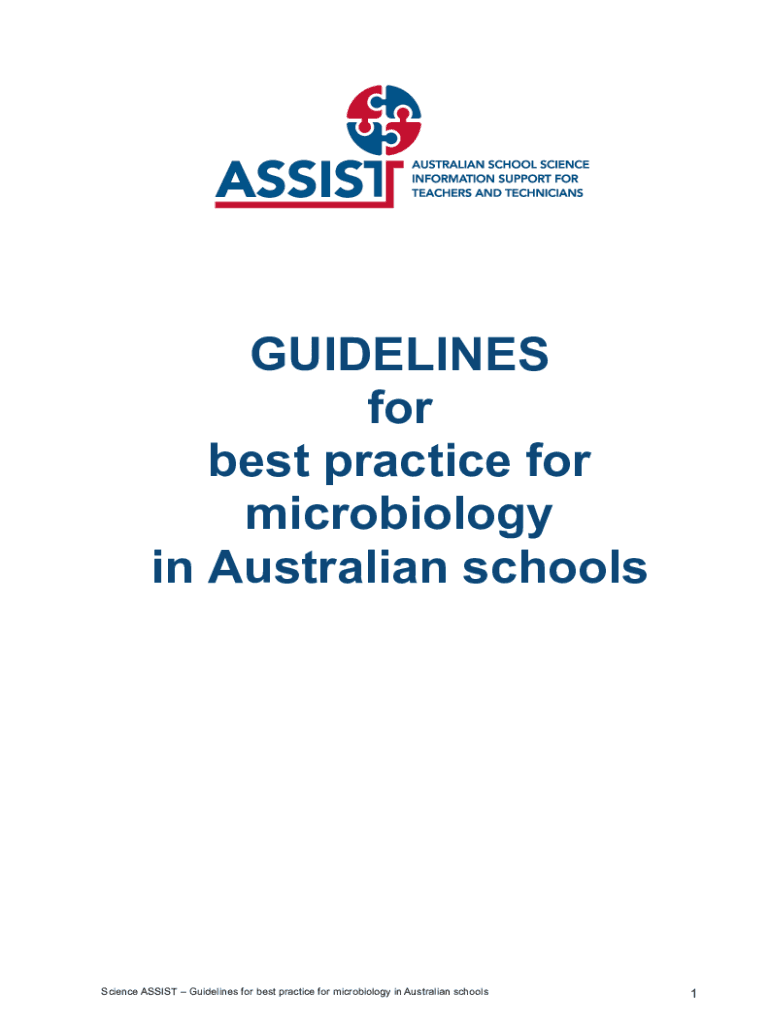 ASSIST
AUSTRALIAN SCHOOL SCIENCE
INFORMATION SUPPORT FOR
TEACHERS AND TECHNICIANS

GUIDELINES
for
best practice for
microbiology
in Australian schools

Science ASSIST – Guidelines for best practice for microbiology in Australian schools

1